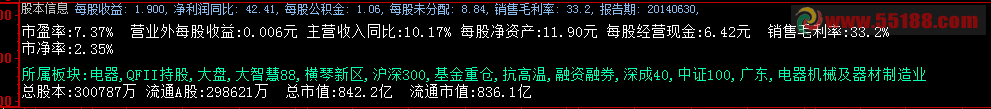 股本信息 每股收益: 1.900, 净利润同比: 42.41, 每股公积金: 1.06, 每股未分配: 8.84, 销售毛利率: 33.2, 报告期: 20140630,

www.55188.com

市盈率:7.37% 营业外每股收益:0.006元 主营收入同比:10.17% 每股净资产:11.90元 每股经营现金:6.42元 销售毛利率:33.2%
市净率:2.35%

所属板块:电器,QFII持股,大盘,大智慧88,横琴新区,沪深300,基金重仓,抗高温,融资融券,深成40,中证100,广东,电器机械及器材制造业
总股本:300787万 流通A股:298621万 总市值:842.2亿 流通市值:836.1亿